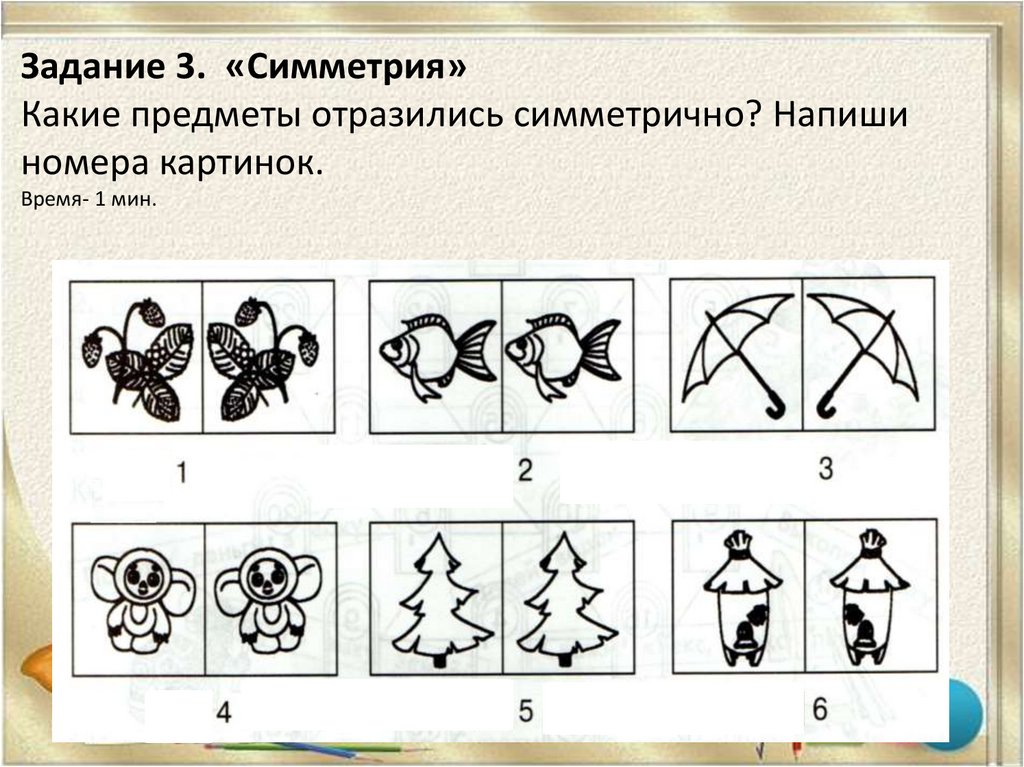 Задание 3. «Симметрия»
Какие предметы отразились симметрично? Напиши номера картинок.
Время- 1 мин.

1
2
3
4
5
6